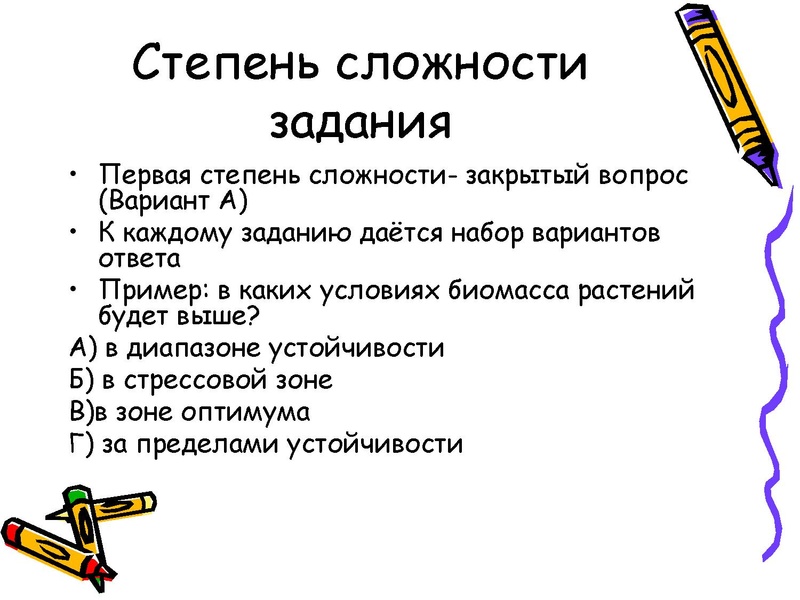 Степень сложности задания

• Первая степень сложности- закрытый вопрос (Вариант А)
• К каждому заданию даётся набор вариантов ответа
• Пример: в каких условиях биомасса растений будет выше?
А) в диапазоне устойчивости
Б) в стрессовой зоне
В)в зоне оптимума
Г) за пределами устойчивости